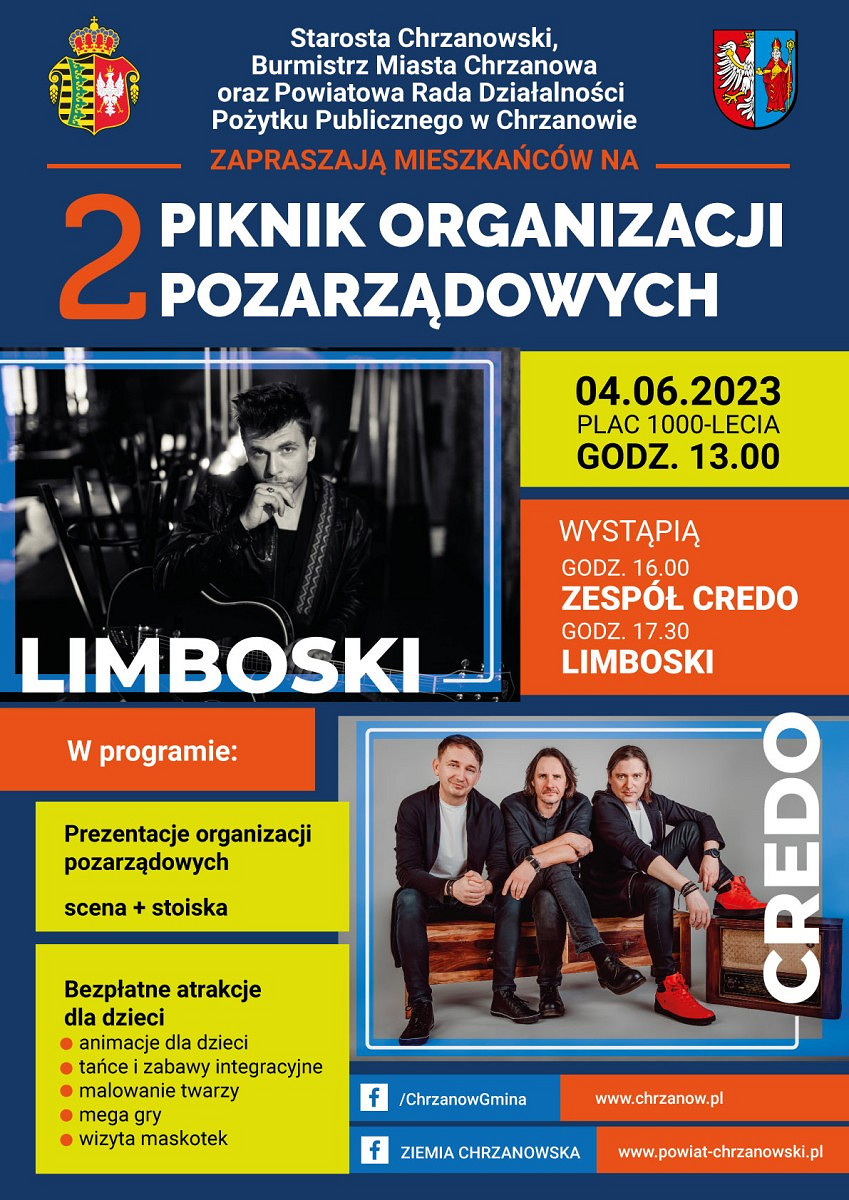 Starosta Chrzanowski,
Burmistrz Miasta Chrzanowa
oraz Powiatowa Rada Działalności
Pożytku Publicznego w Chrzanowie

ZAPRASZAJĄ MIESZKAŃCÓW NA

2 PIKNIK ORGANIZACJI POZARZĄDOWYCH

LIMBOSKI

04.06.2023
PLAC 1000-LECIA
GODZ. 13.00

WYSTĄPIĄ
GODZ. 16.00
ZESPÓŁ CREDO
GODZ. 17.30
LIMBOSKI

W programie:

Prezentacje organizacji pozarządowych

scena + stoiska

Bezpłatne atrakcje dla dzieci
• animacje dla dzieci
• tańce i zabawy integracyjne
• malowanie twarzy
• mega gry
• wizyta maskotek

CREDO

/ChrzanowGmina
www.chrzanow.pl

ZIEMIA CHRZANOWSKA
www.powiat-chrzanowski.pl